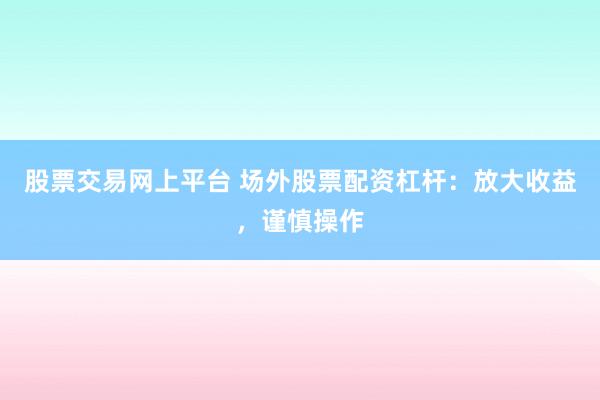 股票交易网上平台 场外股票配资杠杆：放大收益，谨慎操作